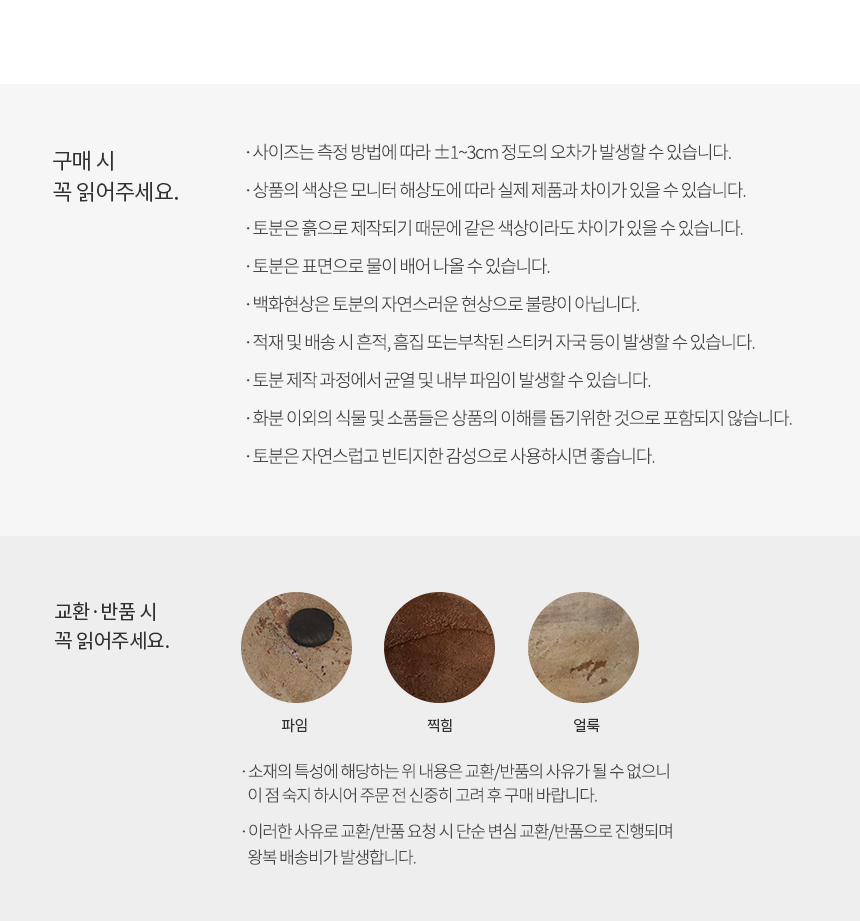 구매 시
꼭 읽어주세요.

· 사이즈는 측정 방법에 따라 ±1~3cm 정도의 오차가 발생할 수 있습니다.

· 상품의 색상은 모니터 해상도에 따라 실제 제품과 차이가 있을 수 있습니다.

· 토분은 흙으로 제작되기 때문에 같은 색상이라도 차이가 있을 수 있습니다.

· 토분은 표면으로 물이 배어 나올 수 있습니다.

· 백화현상은 토분의 자연스러운 현상으로 불량이 아닙니다.

· 적재 및 배송 시 흔적, 흠집 또는부착된 스티커 자국 등이 발생할 수 있습니다.

· 토분 제작 과정에서 균열 및 내부 파임이 발생할 수 있습니다.

· 화분 이외의 식물 및 소품들은 상품의 이해를 돕기위한 것으로 포함되지 않습니다.

· 토분은 자연스럽고 빈티지한 감성으로 사용하시면 좋습니다.

교환·반품 시
꼭 읽어주세요.

파임

찍힘

얼룩

· 소재의 특성에 해당하는 위 내용은 교환/반품의 사유가 될 수 없으니 이 점 숙지 하시어 주문 전 신중히 고려 후 구매 바랍니다.

· 이러한 사유로 교환/반품 요청 시 단순 변심 교환/반품으로 진행되며 왕복 배송비가 발생합니다.